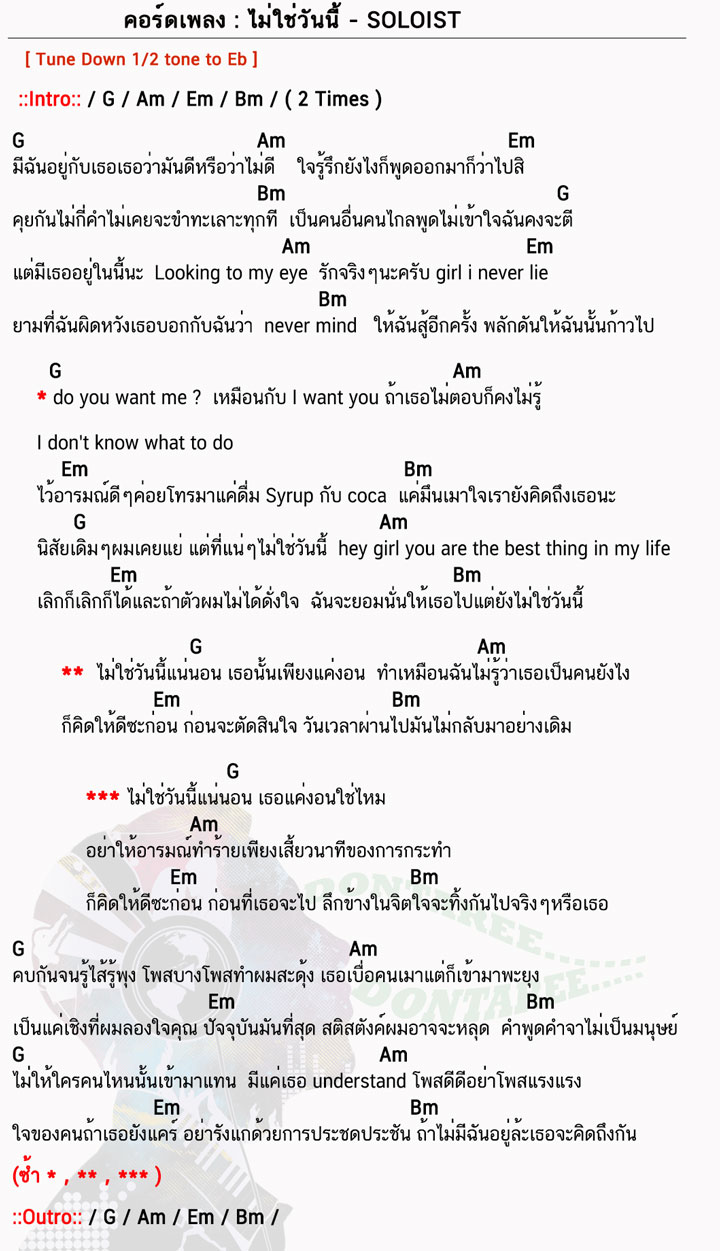 คอร์ดเพลง : ไม่ใช่วันนี้ - SOLOIST

[ Tune Down 1/2 tone to Eb ]

::Intro:: / G / Am / Em / Bm / ( 2 Times )

G Am Em
มีฉันอยู่กับเธอเธอว่ามันดีหรือว่าไม่ดี ใจรู้รึกยังไงก็พูดออกมาก็ว่าไปสิ
Bm G
คุยกันไม่กี่คำไม่เคยจะขำทะเลาะทุกที เป็นคนอื่นคนไกลพูดไม่เข้าใจฉันคงจะตี
Am Em
แต่มีเธออยู่ในนี้นะ Looking to my eye รักจริงๆนะครับ girl i never lie
Bm
ยามที่ฉันผิดหวังเธอบอกกับฉันว่า never mind ให้ฉันสู้อีกครั้ง พลักดันให้ฉันนั้นก้าวไป

G Am
* do you want me ? เหมือนกับ I want you ถ้าเธอไม่ตอบก็คงไม่รู้

I don't know what to do
Em Bm
ไว้อารมณ์ดีๆค่อยโทรมาแค่ดื่ม Syrup กับ coca แค่มึนเมาใจเรายังคิดถึงเธอนะ
G Am
นิสัยเดิมๆผมเคยแย่ แต่ที่แน่ๆไม่ใช่วันนี้ hey girl you are the best thing in my life
Em Bm
เลิกก็เลิกก็ได้และถ้าตัวผมไม่ได้ดั่งใจ ฉันจะยอมนั่นให้เธอไปแต่ยังไม่ใช่วันนี้

G Am
** ไม่ใช่วันนี้แน่นอน เธอนั้นเพียงแค่งอน ทำเหมือนฉันไม่รู้ว่าเธอเป็นคนยังไง
Em Bm
ก็คิดให้ดีซะก่อน ก่อนจะตัดสินใจ วันเวลาผ่านไปมันไม่กลับมาอย่างเดิม

G
*** ไม่ใช่วันนี้แน่นอน เธอแค่งอนใช่ไหม
Am
อย่าให้อารมณ์ทำร้ายเพียงเสี้ยวนาทีของการกระทำ
Em Bm
ก็คิดให้ดีซะก่อน ก่อนที่เธอจะไป ลึกข้างในจิตใจจะทิ้งกันไปจริงๆหรือเธอ

G Am
คบกันจนรู้ไส้รู้พุง โพสบางโพสทำผมสะดุ้ง เธอเบื่อคนเมาแต่ก็เข้ามาพะยุง
Em Bm
เป็นแค่เชิงที่ผมลองใจคุณ ปัจจุบันมันที่สุด สติสตังค์ผมอาจจะหลุด คำพูดคำจาไม่เป็นมนุษย์
G Am
ไม่ให้ใครคนไหนนั้นเข้ามาแทน มีแค่เธอ understand โพสดีดีอย่าโพสแรงแรง
Em Bm
ใจของคนถ้าเธอยังแคร์ อย่ารังแกด้วยการประชดประชัน ถ้าไม่มีฉันอยู่ล่ะเธอจะคิดถึงกัน
(ซ้ำ * , ** , *** )

::Outro:: / G / Am / Em / Bm /